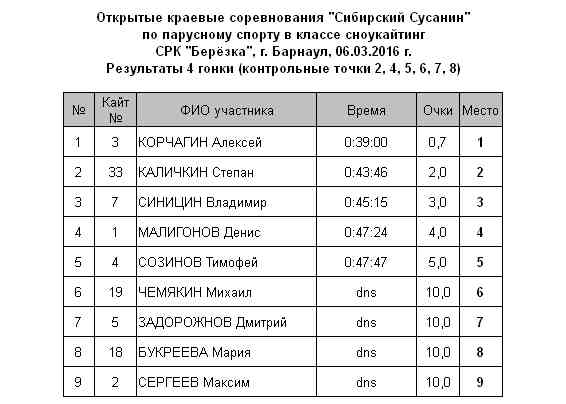 Открытые краевые соревнования "Сибирский Сусанин"
по парусному спорту в классе сноукайтинг
СРК "Берёзка", г. Барнаул, 06.03.2016 г.
Результаты 4 гонки (контрольные точки 2, 4, 5, 6, 7, 8)

| № | Кайт № | ФИО участника | Время | Очки | Место |
|---|---|---|---|---|---|
| 1 | 3 | КОРЧАГИН Алексей | 0:39:00 | 0,7 | 1 |
| 2 | 33 | КАЛИЧКИН Степан | 0:43:46 | 2,0 | 2 |
| 3 | 7 | СИНИЦИН Владимир | 0:45:15 | 3,0 | 3 |
| 4 | 1 | МАЛИГОНОВ Денис | 0:47:24 | 4,0 | 4 |
| 5 | 4 | СОЗИНОВ Тимофей | 0:47:47 | 5,0 | 5 |
| 6 | 19 | ЧЕМЯКИН Михаил | dns | 10,0 | 6 |
| 7 | 5 | ЗАДОРОЖНОВ Дмитрий | dns | 10,0 | 7 |
| 8 | 18 | БУКРЕЕВА Мария | dns | 10,0 | 8 |
| 9 | 2 | СЕРГЕЕВ Максим | dns | 10,0 | 9 |